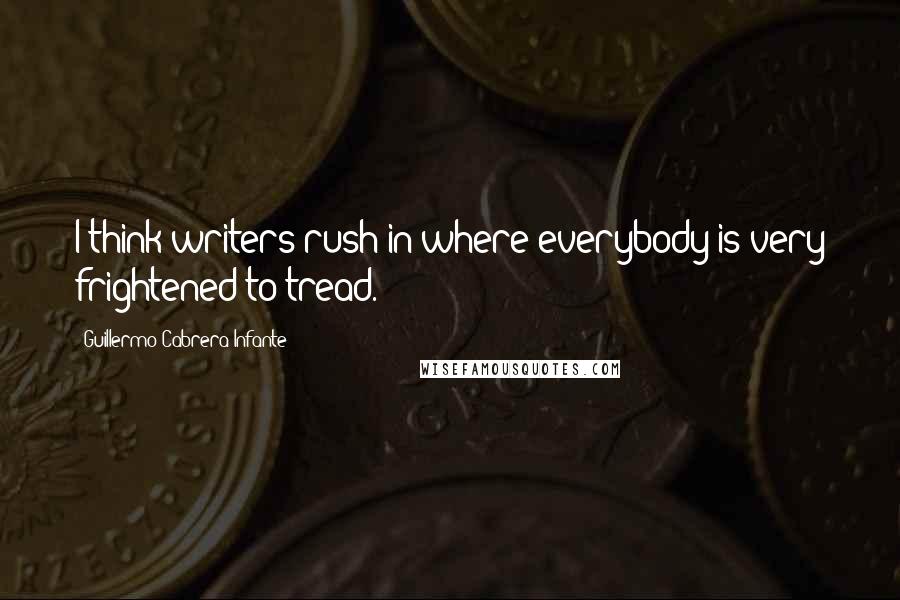 I think writers rush in where everybody is very frightened to tread.

Guillermo Cabrera Infante

WISEFAMOUSQUOTES.COM